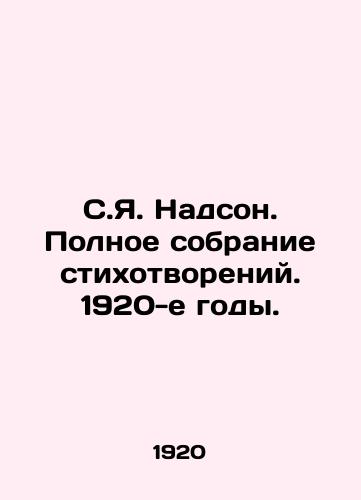 С.Я. Надсон. Полное собрание стихотворений. 1920-е годы.

1920